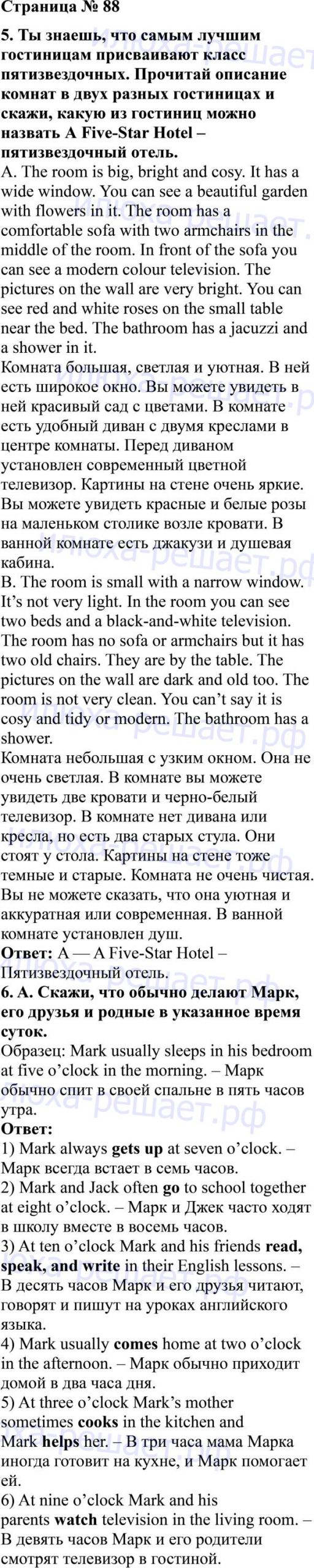 Страница № 88

5. Ты знаешь, что самым лучшим гостиницам присваивают класс пятизвездочных. Прочитай описание комнат в двух разных гостиницах и скажи, какую из гостиниц можно назвать A Five-Star Hotel – пятизвездочный отель.

A. The room is big, bright and cosy. It has a wide window. You can see a beautiful garden with flowers in it. The room has a comfortable sofa with two armchairs in the middle of the room. In front of the sofa you can see a modern colour television. The pictures on the wall are very bright. You can see red and white roses on the small table near the bed. The bathroom has a jacuzzi and a shower in it.

Комната большая, светлая и уютная. В ней есть широкое окно. Вы можете увидеть в ней красивый сад с цветами. В комнате есть удобный диван с двумя креслами в центре комнаты. Перед диваном установлен современный цветной телевизор. Картины на стене очень яркие. Вы можете увидеть красные и белые розы на маленьком столике возле кровати. В ванной комнате есть джакузи и душевая кабина.

B. The room is small with a narrow window. It's not very light. In the room you can see two beds and a black-and-white television. The room has no sofa or armchairs but it has two old chairs. They are by the table. The pictures on the wall are dark and old too. The room is not very clean. You can't say it is cosy and tidy or modern. The bathroom has a shower.

Комната небольшая с узким окном. Она не очень светлая. В комнате вы можете увидеть две кровати и черно-белый телевизор. В комнате нет дивана или кресла, но есть два старых стула. Они стоят у стола. Картины на стене тоже темные и старые. Комната не очень чистая. Вы не можете сказать, что она уютная и аккуратная или современная. В ванной комнате установлен душ.

Ответ: A — A Five-Star Hotel – Пятизвездочный отель.

6. А. Скажи, что обычно делают Марк, его друзья и родные в указанное время суток.

Образец: Mark usually sleeps in his bedroom at five o'clock in the morning. – Марк обычно спит в своей спальне в пять часов утра.

Ответ:

1) Mark always gets up at seven o'clock. – Марк всегда встает в семь часов.

2) Mark and Jack often go to school together at eight o'clock. – Марк и Джек часто ходят в школу вместе в восемь часов.

3) At ten o'clock Mark and his friends read, speak, and write in their English lessons. – В десять часов Марк и его друзья читают, говорят и пишут на уроках английского языка.

4) Mark usually comes home at two o'clock in the afternoon. – Марк обычно приходит домой в два часа дня.

5) At three o'clock Mark's mother sometimes cooks in the kitchen and Mark helps her. – В три часа мама Марка иногда готовит на кухне, и Марк помогает ей.

6) At nine o'clock Mark and his parents watch television in the living room. – В девять часов Марк и его родители смотрят телевизор в гостиной.